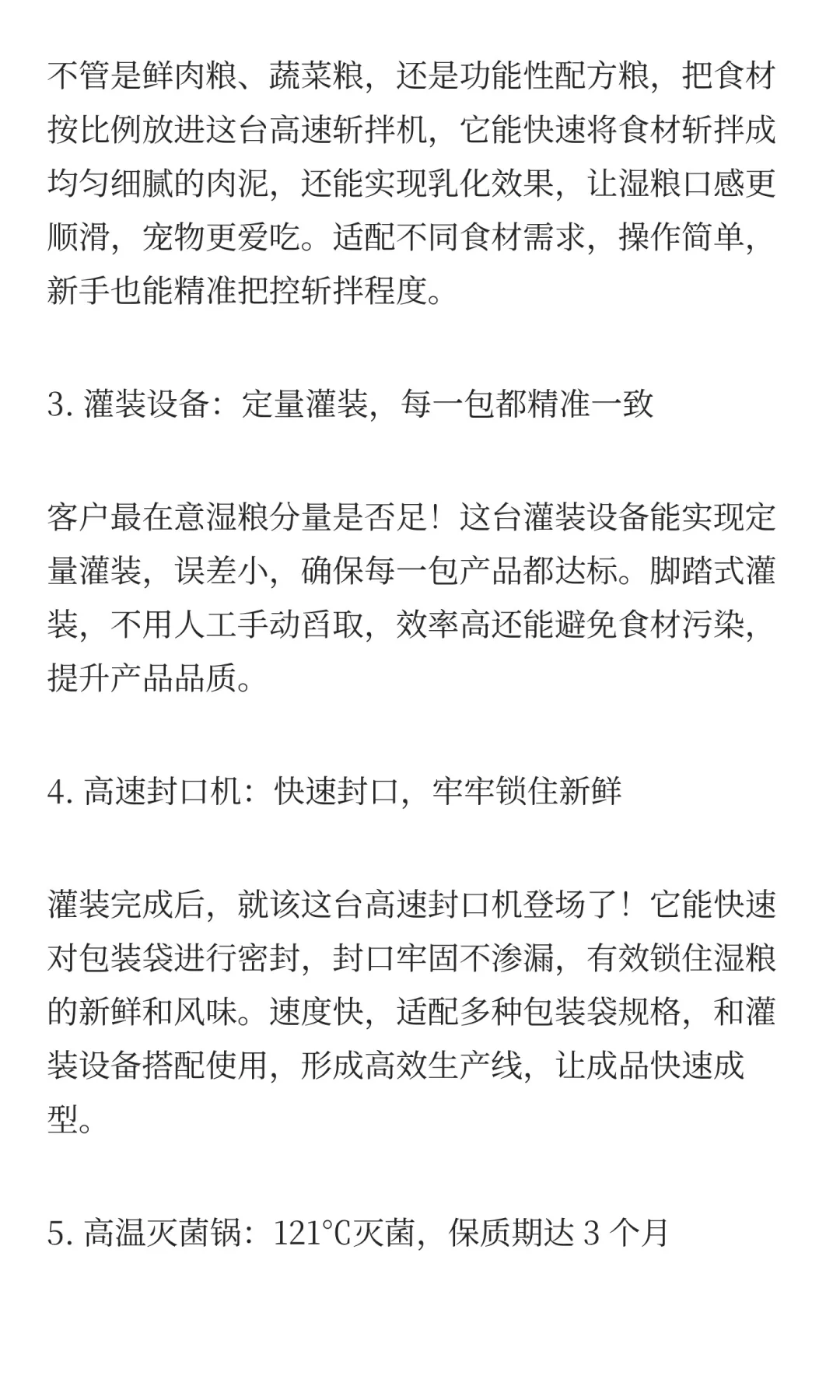 不管是鲜肉粮、蔬菜粮，还是功能性配方粮，把食材按比例放进这台高速斩拌机，它能快速将食材斩拌成均匀细腻的肉泥，还能实现乳化效果，让湿粮口感更顺滑，宠物更爱吃。适配不同食材需求，操作简单，新手也能精准把控斩拌程度。

3. 灌装设备：定量灌装，每一包都精准一致

客户最在意湿粮分量是否足！这台灌装设备能实现定量灌装，误差小，确保每一包产品都达标。脚踏式灌装，不用人工手动舀取，效率高还能避免食材污染，提升产品品质。

4. 高速封口机：快速封口，牢牢锁住新鲜

灌装完成后，就该这台高速封口机登场了！它能快速对包装袋进行密封，封口牢固不渗漏，有效锁住湿粮的新鲜和风味。速度快，适配多种包装袋规格，和灌装设备搭配使用，形成高效生产线，让成品快速成型。

5. 高温灭菌锅：121℃灭菌，保质期达 3 个月